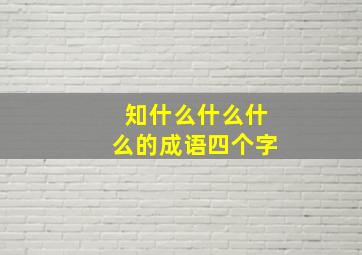 知什么什么什么的成语四个字